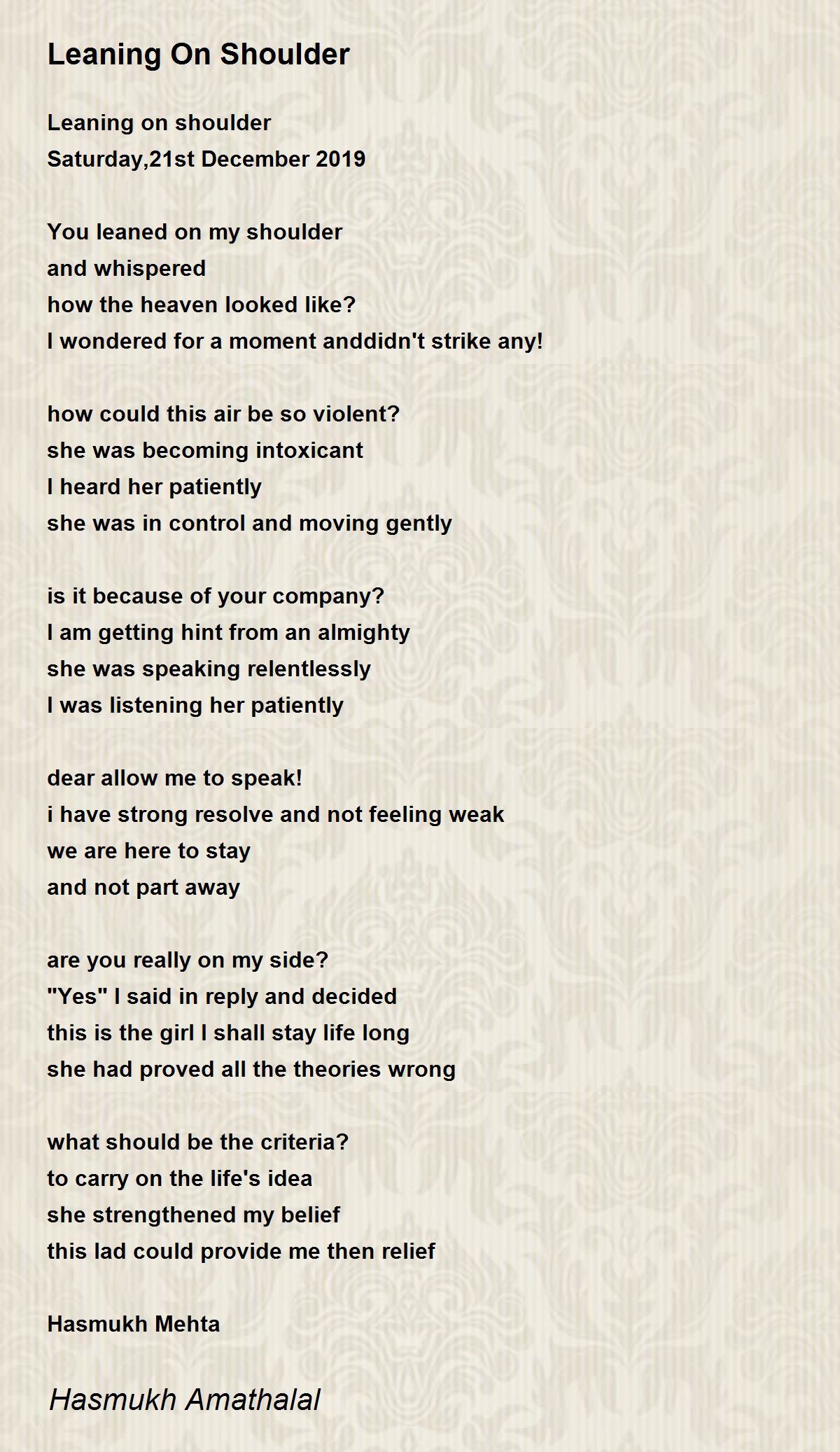 Leaning On Shoulder

Leaning on shoulder
Saturday,21st December 2019

You leaned on my shoulder
and whispered
how the heaven looked like?
I wondered for a moment anddidn't strike any!

how could this air be so violent?
she was becoming intoxicant
I heard her patiently
she was in control and moving gently

is it because of your company?
I am getting hint from an almighty
she was speaking relentlessly
I was listening her patiently

dear allow me to speak!
i have strong resolve and not feeling weak
we are here to stay
and not part away

are you really on my side?
"Yes" I said in reply and decided
this is the girl I shall stay life long
she had proved all the theories wrong

what should be the criteria?
to carry on the life's idea
she strengthened my belief
this lad could provide me then relief

Hasmukh Mehta

Hasmukh Amathalal